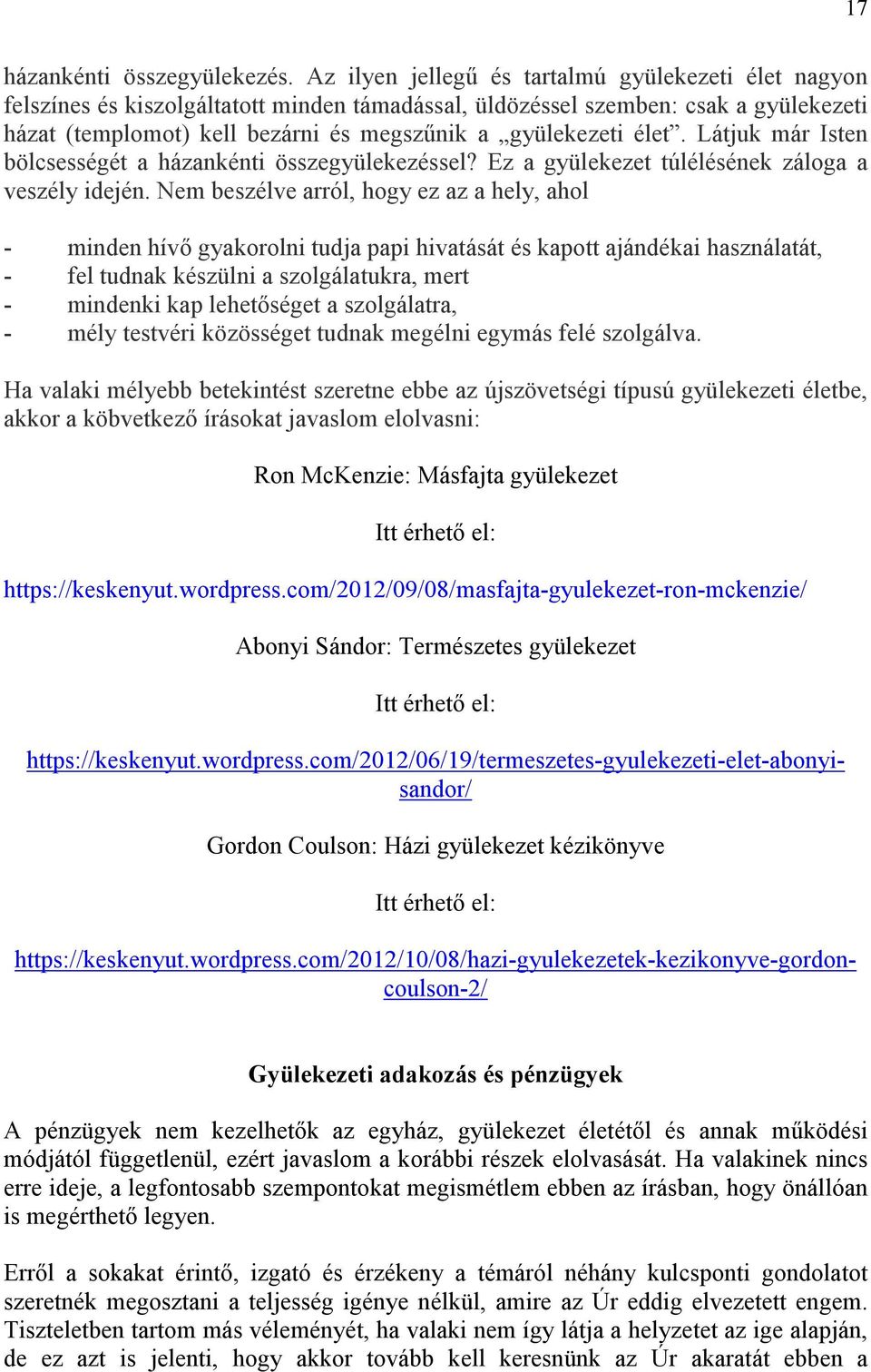 17

házankénti összegyülekezés. Az ilyen jellegű és tartalmú gyülekezeti élet nagyon felszínes és kiszolgáltatott minden támadással, üldözéssel szemben: csak a gyülekezeti házat (templomot) kell bezárni és megszűnik a „gyülekezeti élet”. Látjuk már Isten bölcsességét a házankénti összegyülekezéssel? Ez a gyülekezet túlélésének záloga a veszély idején. Nem beszélve arról, hogy ez az a hely, ahol

- minden hívő gyakorolni tudja papi hivatását és kapott ajándékai használatát,
- fel tudnak készülni a szolgálatukra, mert
- mindenki kap lehetőséget a szolgálatra,
- mély testvéri közösséget tudnak megélni egymás felé szolgálva.

Ha valaki mélyebb betekintést szeretne ebbe az újszövetségi típusú gyülekezeti életbe, akkor a köbvetkező írásokat javaslom elolvasni:

Ron McKenzie: Másfajta gyülekezet

Itt érhető el:

https://keskenyut.wordpress.com/2012/09/08/masfajta-gyulekezet-ron-mckenzie/

Abonyi Sándor: Természetes gyülekezet

Itt érhető el:

https://keskenyut.wordpress.com/2012/06/19/termeszetes-gyulekezeti-elet-abonyi-sandor/

Gordon Coulson: Házi gyülekezet kézikönyve

Itt érhető el:

https://keskenyut.wordpress.com/2012/10/08/hazi-gyulekezetek-kezikonyve-gordon-coulson-2/

Gyülekezeti adakozás és pénzügyek

A pénzügyek nem kezelhetők az egyház, gyülekezet életétől és annak működési módjától függetlenül, ezért javaslom a korábbi részek elolvasását. Ha valakinek nincs erre ideje, a legfontosabb szempontokat megismétlem ebben az írásban, hogy önállóan is megérthető legyen.

Erről a sokakat érintő, izgató és érzékeny a témáról néhány kulcsponti gondolatot szeretnék megosztani a teljesség igénye nélkül, amire az Úr eddig elvezetett engem. Tiszteletben tartom más véleményét, ha valaki nem így látja a helyzetet az ige alapján, de ez azt is jelenti, hogy akkor tovább kell keresnünk az Úr akaratát ebben a